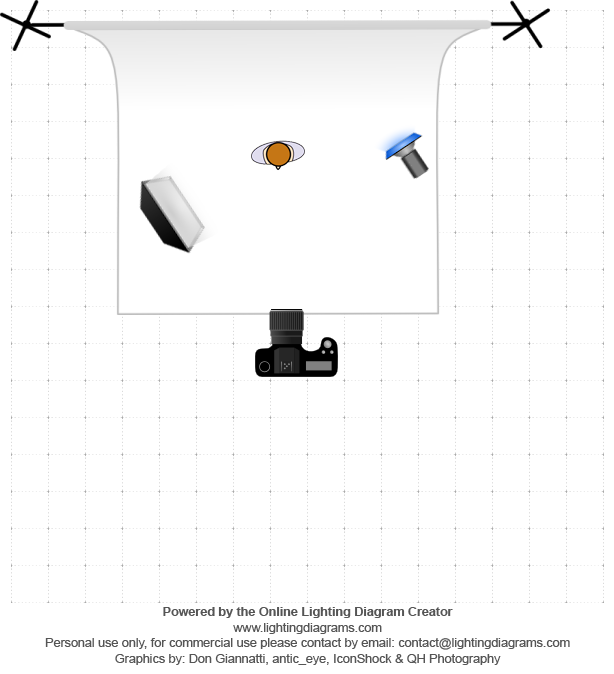 Powered by the Online Lighting Diagram Creator
www.lightingdiagrams.com
Personal use only, for commercial use please contact by email: contact@lightingdiagrams.com
Graphics by: Don Giannatti, antic_eye, IconShock & QH Photography